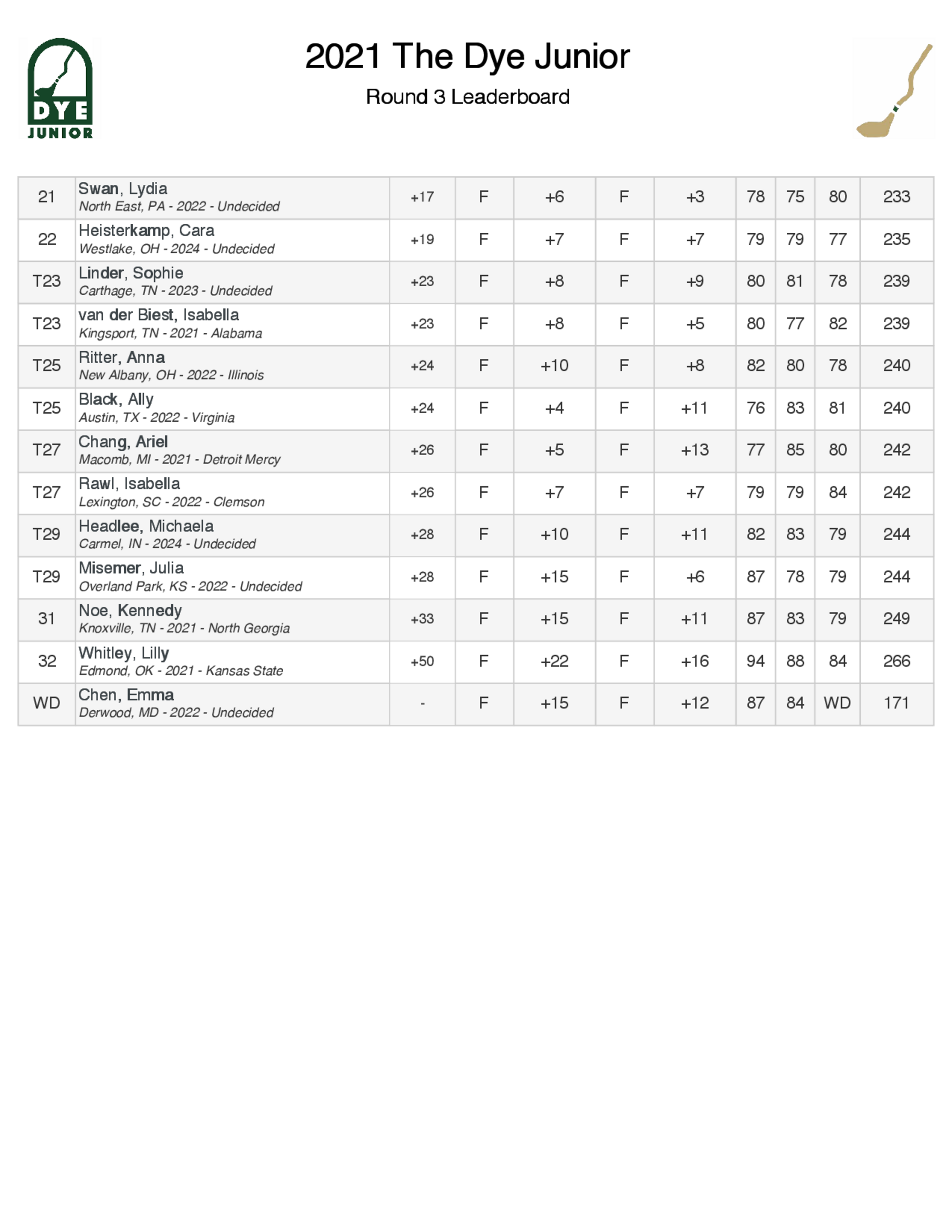 DYE
JUNIOR

2021 The Dye Junior

Round 3 Leaderboard

| 21 | Swan, Lydia North East, PA - 2022 - Undecided | +17 | F | +6 | F | +3 | 78 | 75 | 80 | 233 |
|---|---|---|---|---|---|---|---|---|---|---|
| 22 | Heisterkamp, Cara Westlake, OH - 2024 - Undecided | +19 | F | +7 | F | +7 | 79 | 79 | 77 | 235 |
| T23 | Linder, Sophie Carthage, TN - 2023 - Undecided | +23 | F | +8 | F | +9 | 80 | 81 | 78 | 239 |
| T23 | van der Biest, Isabella Kingsport, TN - 2021 - Alabama | +23 | F | +8 | F | +5 | 80 | 77 | 82 | 239 |
| T25 | Ritter, Anna New Albany, OH - 2022 - Illinois | +24 | F | +10 | F | +8 | 82 | 80 | 78 | 240 |
| T25 | Black, Ally Austin, TX - 2022 - Virginia | +24 | F | +4 | F | +11 | 76 | 83 | 81 | 240 |
| T27 | Chang, Ariel Macomb, MI - 2021 - Detroit Mercy | +26 | F | +5 | F | +13 | 77 | 85 | 80 | 242 |
| T27 | Rawl, Isabella Lexington, SC - 2022 - Clemson | +26 | F | +7 | F | +7 | 79 | 79 | 84 | 242 |
| T29 | Headlee, Michaela Carmel, IN - 2024 - Undecided | +28 | F | +10 | F | +11 | 82 | 83 | 79 | 244 |
| T29 | Misemer, Julia Overland Park, KS - 2022 - Undecided | +28 | F | +15 | F | +6 | 87 | 78 | 79 | 244 |
| 31 | Noe, Kennedy Knoxville, TN - 2021 - North Georgia | +33 | F | +15 | F | +11 | 87 | 83 | 79 | 249 |
| 32 | Whitley, Lilly Edmond, OK - 2021 - Kansas State | +50 | F | +22 | F | +16 | 94 | 88 | 84 | 266 |
| WD | Chen, Emma Derwood, MD - 2022 - Undecided | - | F | +15 | F | +12 | 87 | 84 | WD | 171 |